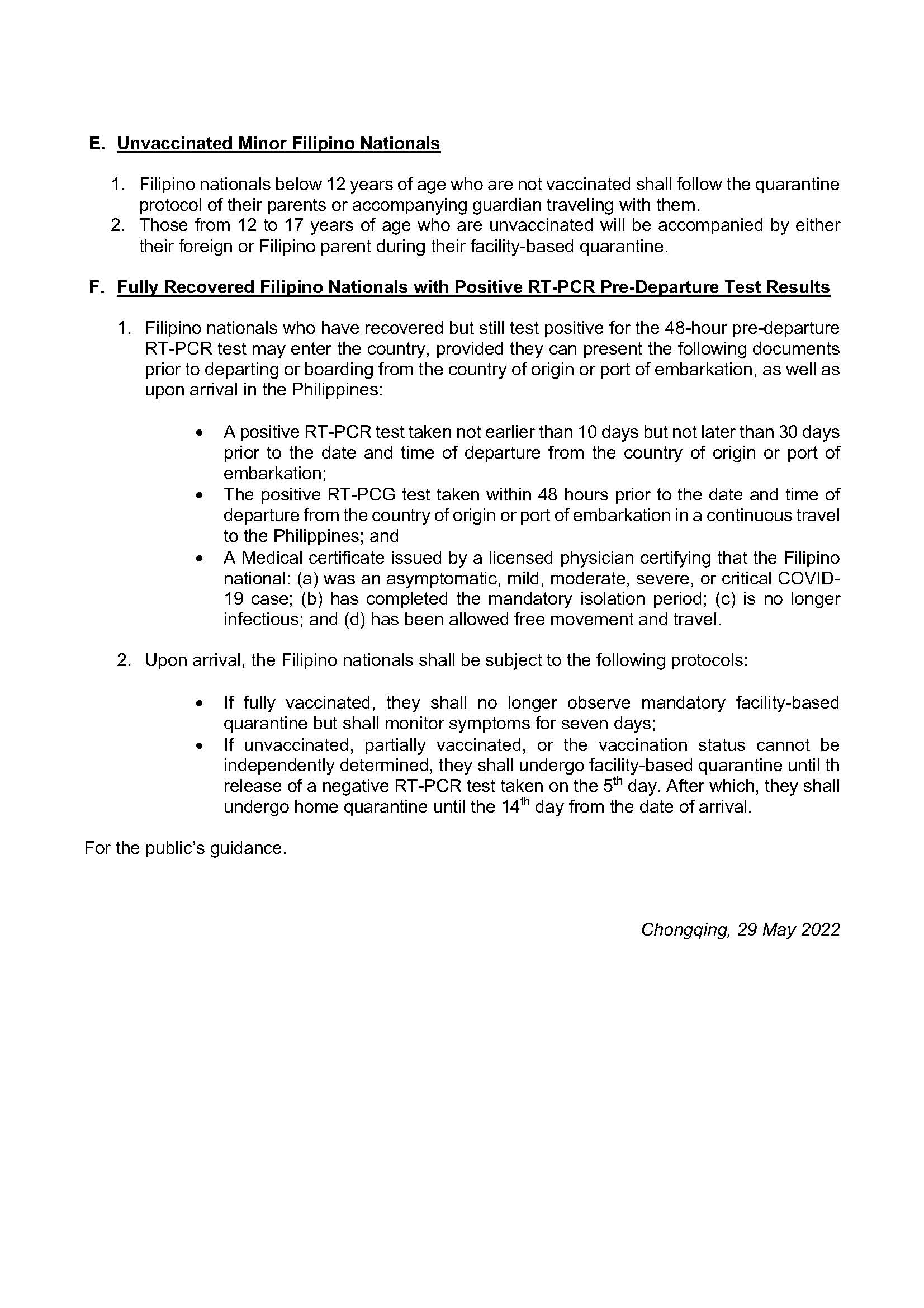 E. Unvaccinated Minor Filipino Nationals

1. Filipino nationals below 12 years of age who are not vaccinated shall follow the quarantine protocol of their parents or accompanying guardian traveling with them.
2. Those from 12 to 17 years of age who are unvaccinated will be accompanied by either their foreign or Filipino parent during their facility-based quarantine.

F. Fully Recovered Filipino Nationals with Positive RT-PCR Pre-Departure Test Results

1. Filipino nationals who have recovered but still test positive for the 48-hour pre-departure RT-PCR test may enter the country, provided they can present the following documents prior to departing or boarding from the country of origin or port of embarkation, as well as upon arrival in the Philippines:

• A positive RT-PCR test taken not earlier than 10 days but not later than 30 days prior to the date and time of departure from the country of origin or port of embarkation;
• The positive RT-PCG test taken within 48 hours prior to the date and time of departure from the country of origin or port of embarkation in a continuous travel to the Philippines; and
• A Medical certificate issued by a licensed physician certifying that the Filipino national: (a) was an asymptomatic, mild, moderate, severe, or critical COVID-19 case; (b) has completed the mandatory isolation period; (c) is no longer infectious; and (d) has been allowed free movement and travel.

2. Upon arrival, the Filipino nationals shall be subject to the following protocols:

• If fully vaccinated, they shall no longer observe mandatory facility-based quarantine but shall monitor symptoms for seven days;
• If unvaccinated, partially vaccinated, or the vaccination status cannot be independently determined, they shall undergo facility-based quarantine until th release of a negative RT-PCR test taken on the 5$^{th}$ day. After which, they shall undergo home quarantine until the 14$^{th}$ day from the date of arrival.

For the public's guidance.

Chongqing, 29 May 2022